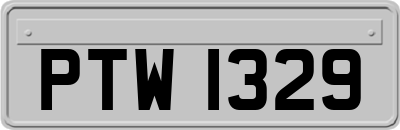 PTW 1329